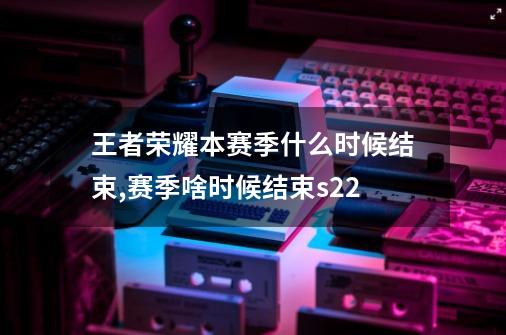 王者荣耀本赛季什么时候结束,赛季啥时候结束s22